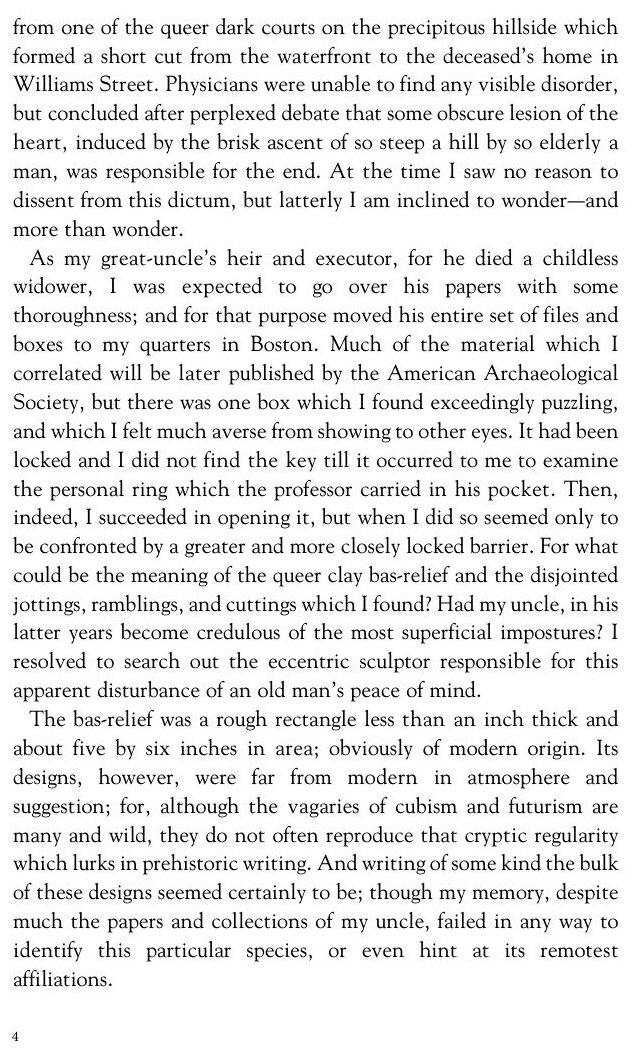 from one of the queer dark courts on the precipitous hillside which formed a short cut from the waterfront to the deceased's home in Williams Street. Physicians were unable to find any visible disorder, but concluded after perplexed debate that some obscure lesion of the heart, induced by the brisk ascent of so steep a hill by so elderly a man, was responsible for the end. At the time I saw no reason to dissent from this dictum, but latterly I am inclined to wonder—and more than wonder.

As my great-uncle's heir and executor, for he died a childless widower, I was expected to go over his papers with some thoroughness; and for that purpose moved his entire set of files and boxes to my quarters in Boston. Much of the material which I correlated will be later published by the American Archaeological Society, but there was one box which I found exceedingly puzzling, and which I felt much averse from showing to other eyes. It had been locked and I did not find the key till it occurred to me to examine the personal ring which the professor carried in his pocket. Then, indeed, I succeeded in opening it, but when I did so seemed only to be confronted by a greater and more closely locked barrier. For what could be the meaning of the queer clay bas-relief and the disjointed jottings, ramblings, and cuttings which I found? Had my uncle, in his latter years become credulous of the most superficial impostures? I resolved to search out the eccentric sculptor responsible for this apparent disturbance of an old man's peace of mind.

The bas-relief was a rough rectangle less than an inch thick and about five by six inches in area; obviously of modern origin. Its designs, however, were far from modern in atmosphere and suggestion; for, although the vagaries of cubism and futurism are many and wild, they do not often reproduce that cryptic regularity which lurks in prehistoric writing. And writing of some kind the bulk of these designs seemed certainly to be; though my memory, despite much the papers and collections of my uncle, failed in any way to identify this particular species, or even hint at its remotest affiliations.

4